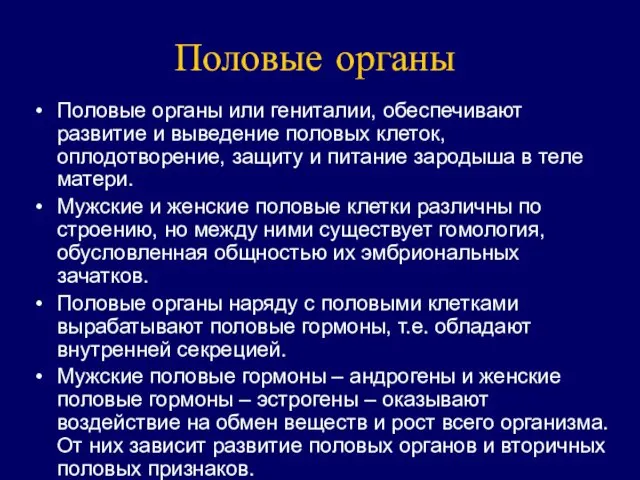 Половые органы

• Половые органы или гениталии, обеспечивают развитие и выведение половых клеток, оплодотворение, защиту и питание зародыша в теле матери.
• Мужские и женские половые клетки различны по строению, но между ними существует гомология, обусловленная общностью их эмбриональных зачатков.
• Половые органы наряду с половыми клетками вырабатывают половые гормоны, т.е. обладают внутренней секрецией.
• Мужские половые гормоны – андрогены и женские половые гормоны – эстрогены – оказывают воздействие на обмен веществ и рост всего организма. От них зависит развитие половых органов и вторичных половых признаков.